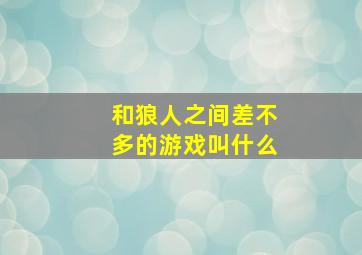 和狼人之间差不多的游戏叫什么